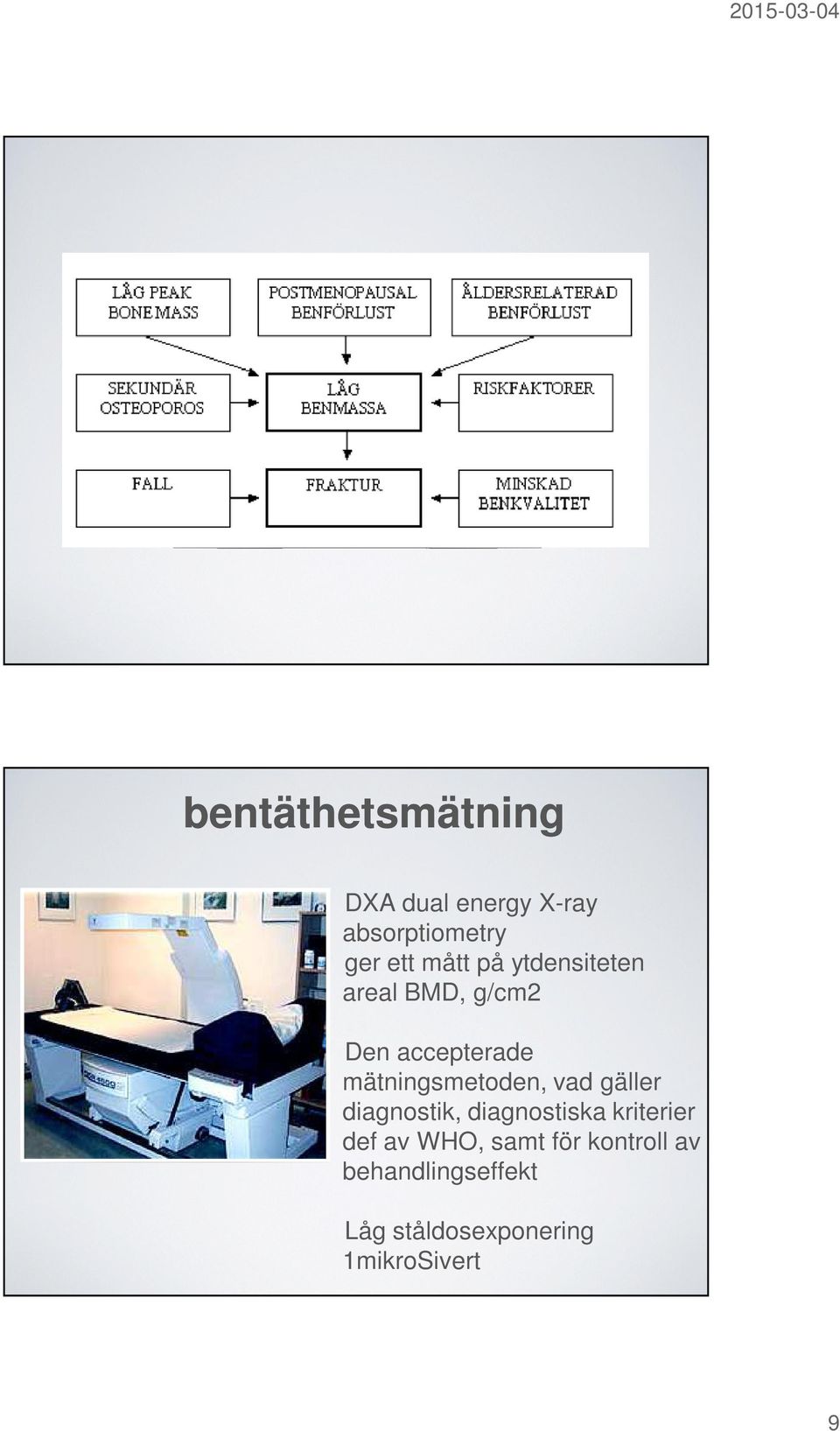 2015-03-04

LÅG PEAK BONE MASS

POSTMENOPAUSAL BENFÖRLUST

ÅLDERSRELATERAD BENFÖRLUST

SEKUNDÄR OSTEOPOROS

LÅG BENMASSA

RISKFAKTORER

FALL

FRAKTUR

MINSKAD BENKVALITET

bentäthetsmätning

DXA dual energy X-ray absorptiometry
ger ett mått på ytdensiteten areal BMD, g/cm2

Den accepterade mätningsmetoden, vad gäller diagnostik, diagnostiska kriterier def av WHO, samt för kontroll av behandlingseffekt

Låg ståldosexponering 1mikroSivert

9